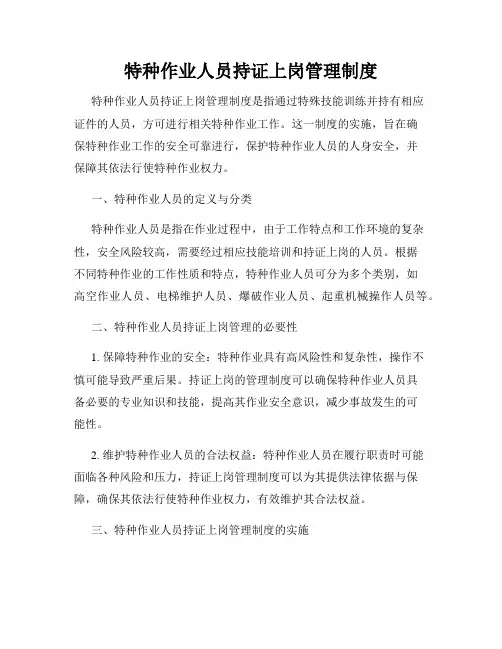 特种作业人员持证上岗管理制度

特种作业人员持证上岗管理制度是指通过特殊技能训练并持有相应证件的人员，方可进行相关特种作业工作。这一制度的实施，旨在确保特种作业工作的安全可靠进行，保护特种作业人员的人身安全，并保障其依法行使特种作业权力。

一、特种作业人员的定义与分类

特种作业人员是指在作业过程中，由于工作特点和工作环境的复杂性，安全风险较高，需要经过相应技能培训和持证上岗的人员。根据不同特种作业的工作性质和特点，特种作业人员可分为多个类别，如高空作业人员、电梯维护人员、爆破作业人员、起重机械操作人员等。

二、特种作业人员持证上岗管理的必要性

1. 保障特种作业的安全：特种作业具有高风险性和复杂性，操作不慎可能导致严重后果。持证上岗的管理制度可以确保特种作业人员具备必要的专业知识和技能，提高其作业安全意识，减少事故发生的可能性。

2. 维护特种作业人员的合法权益：特种作业人员在履行职责时可能面临各种风险和压力，持证上岗管理制度可以为其提供法律依据与保障，确保其依法行使特种作业权力，有效维护其合法权益。

三、特种作业人员持证上岗管理制度的实施